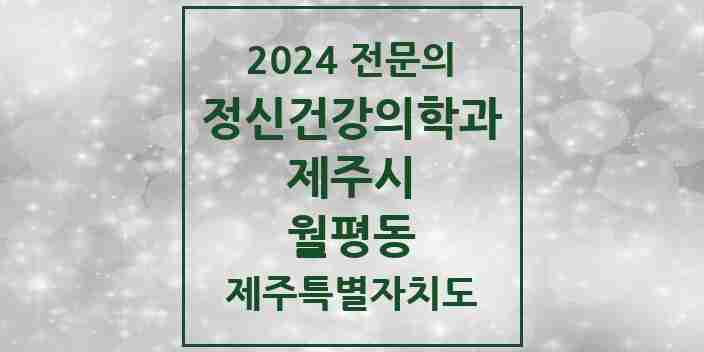 2024 전문의
정신건강의학과
제주시
월평동
제주특별자치도